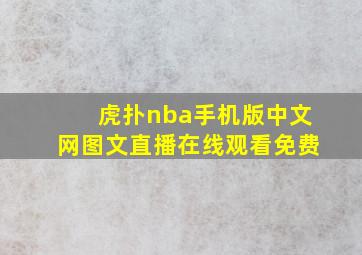 虎扑nba手机版中文网图文直播在线观看免费